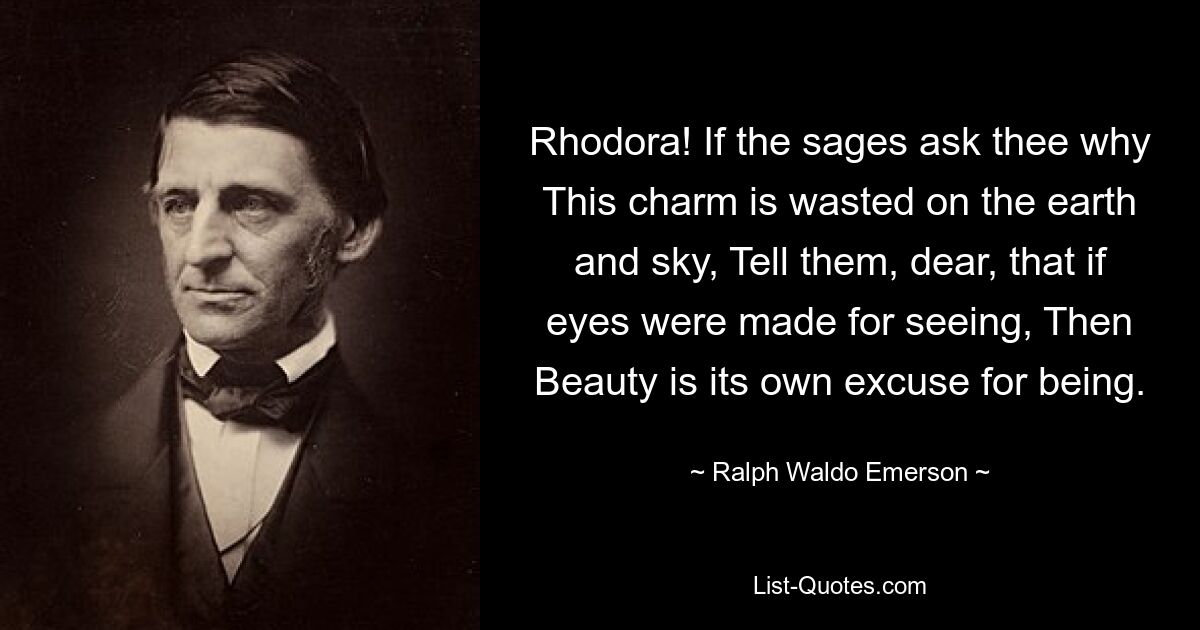 Rhodora! If the sages ask thee why This charm is wasted on the earth and sky, Tell them, dear, that if eyes were made for seeing, Then Beauty is its own excuse for being.

~ Ralph Waldo Emerson ~

List-Quotes.com